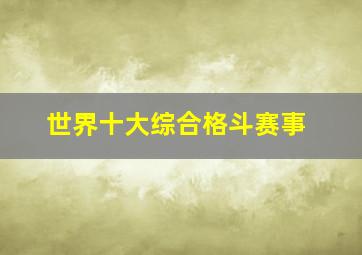 世界十大综合格斗赛事